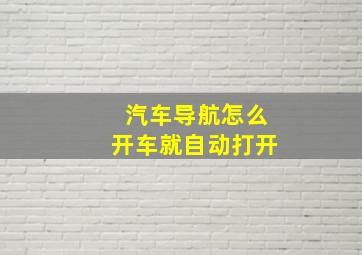 汽车导航怎么
开车就自动打开